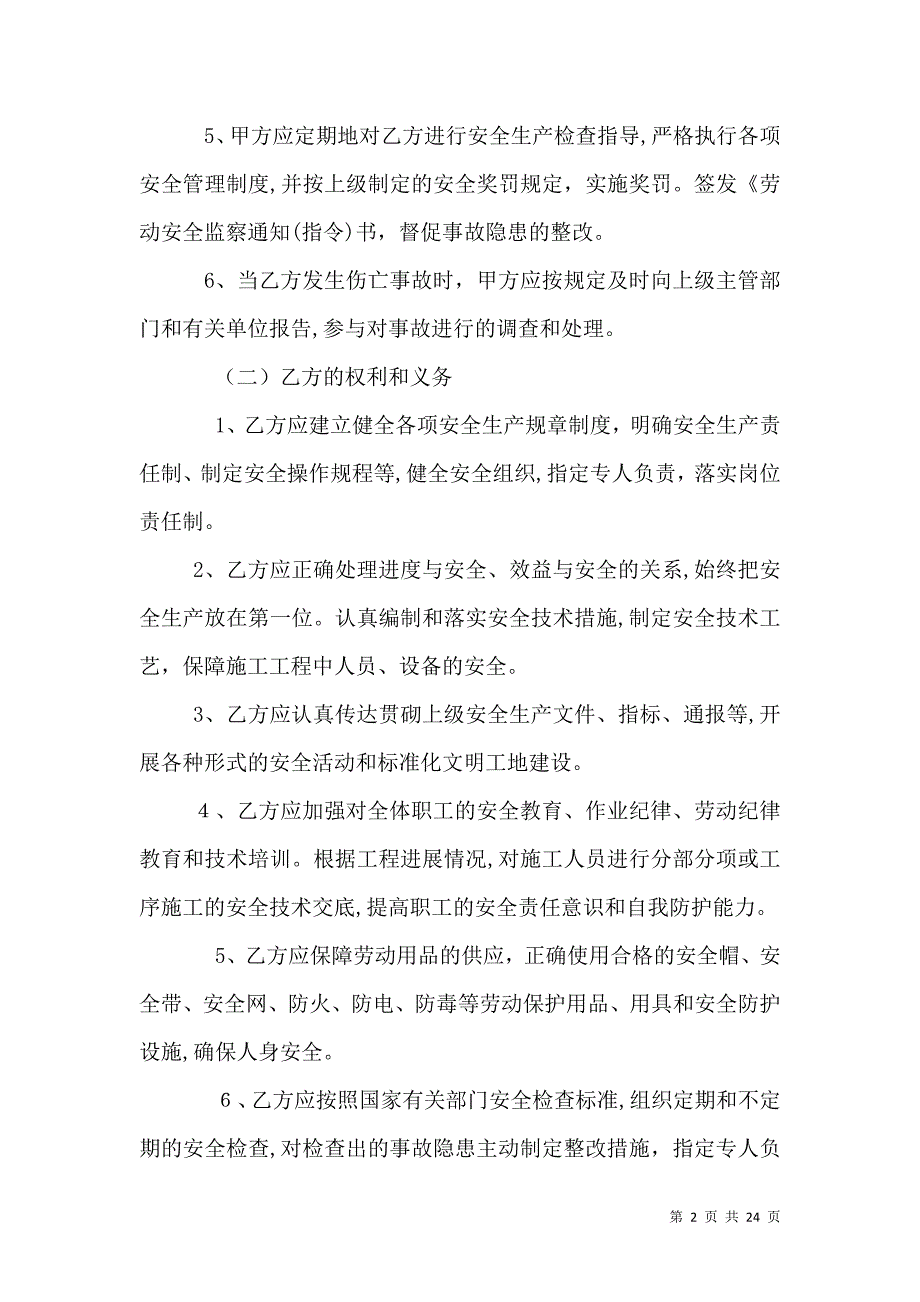 5、甲方应定期地对乙方进行安全生产检查指导,严格执行各项安全管理制度,并按上级制定的安全奖罚规定，实施奖罚。签发《劳动安全监察通知(指令)书，督促事故隐患的整改。

6、当乙方发生伤亡事故时，甲方应按规定及时向上级主管部门和有关单位报告,参与对事故进行的调查和处理。

（二）乙方的权利和义务

1、乙方应建立健全各项安全生产规章制度，明确安全生产责任制、制定安全操作规程等,健全安全组织,指定专人负责，落实岗位责任制。

2、乙方应正确处理进度与安全、效益与安全的关系,始终把安全生产放在第一位。认真编制和落实安全技术措施,制定安全技术工艺，保障施工工程中人员、设备的安全。

3、乙方应认真传达贯砌上级安全生产文件、指标、通报等,开展各种形式的安全活动和标准化文明工地建设。

4 、乙方应加强对全体职工的安全教育、作业纪律、劳动纪律教育和技术培训。根据工程进展情况,对施工人员进行分部分项或工序施工的安全技术交底,提高职工的安全责任意识和自我防护能力。

5、乙方应保障劳动用品的供应，正确使用合格的安全帽、安全带、安全网、防火、防电、防毒等劳动保护用品、用具和安全防护设施,确保人身安全。

6 、乙方应按照国家有关部门安全检查标准,组织定期和不定期的安全检查,对检查出的事故隐患主动制定整改措施，指定专人负

第 2 页 共 24 页